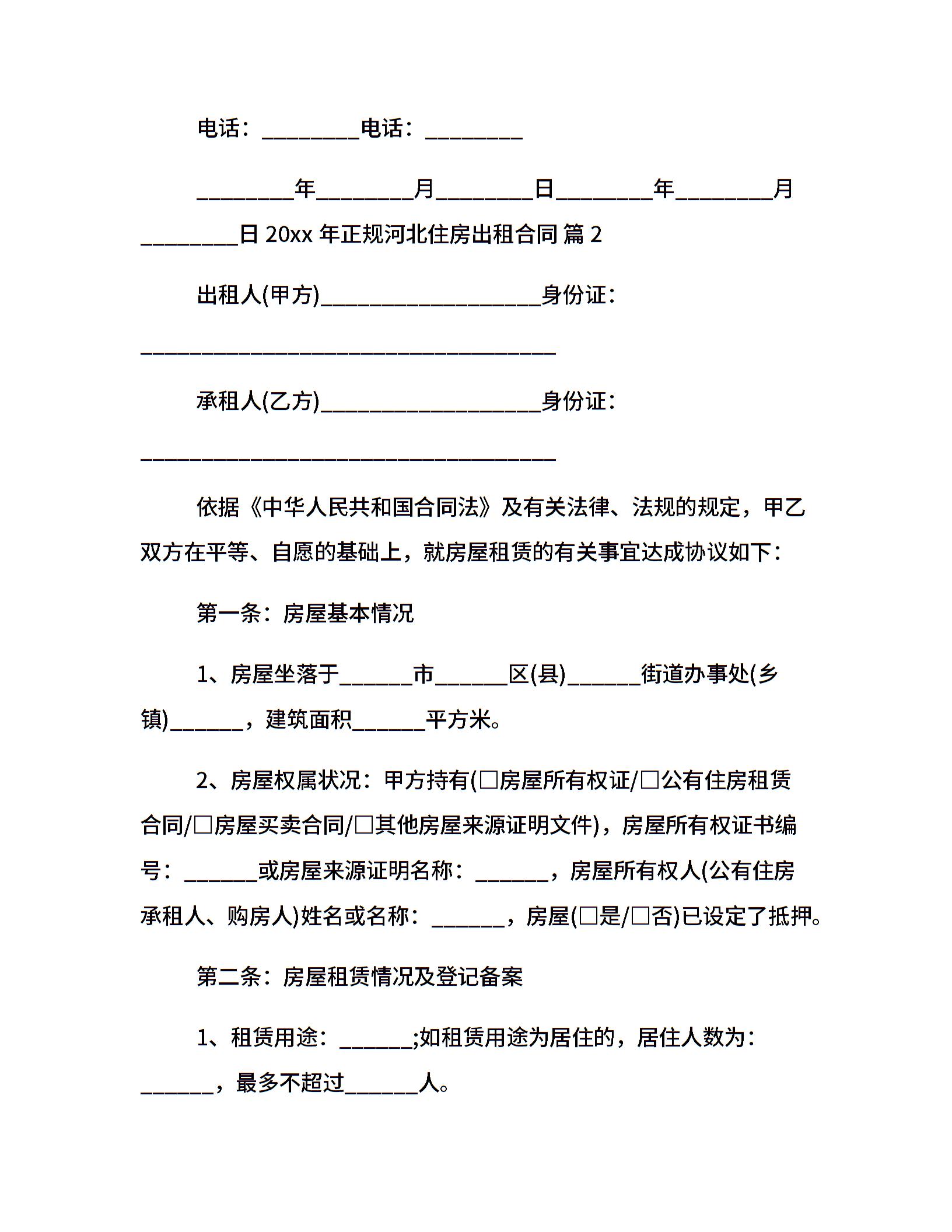 电话：________电话：________

________年________月________日________年________月________日 20xx 年正规河北住房出租合同 篇 2

出租人(甲方)__________________身份证：__________________________________

承租人(乙方)__________________身份证：__________________________________

依据《中华人民共和国合同法》及有关法律、法规的规定，甲乙双方在平等、自愿的基础上，就房屋租赁的有关事宜达成协议如下：

第一条：房屋基本情况

1、房屋坐落于______市______区(县)______街道办事处(乡镇)______，建筑面积______平方米。

2、房屋权属状况：甲方持有(□房屋所有权证/□公有住房租赁合同/□房屋买卖合同/□其他房屋来源证明文件)，房屋所有权证书编号：______或房屋来源证明名称：______，房屋所有权人(公有住房承租人、购房人)姓名或名称：______，房屋(□是/□否)已设定了抵押。

第二条：房屋租赁情况及登记备案

1、租赁用途：______;如租赁用途为居住的，居住人数为：______，最多不超过______人。